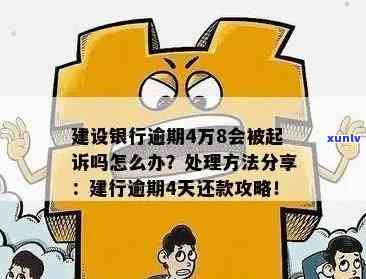 建设银行逾期4万8会被起诉吗怎么办？处理方法分享：建行逾期4天还款攻略！

xunlv